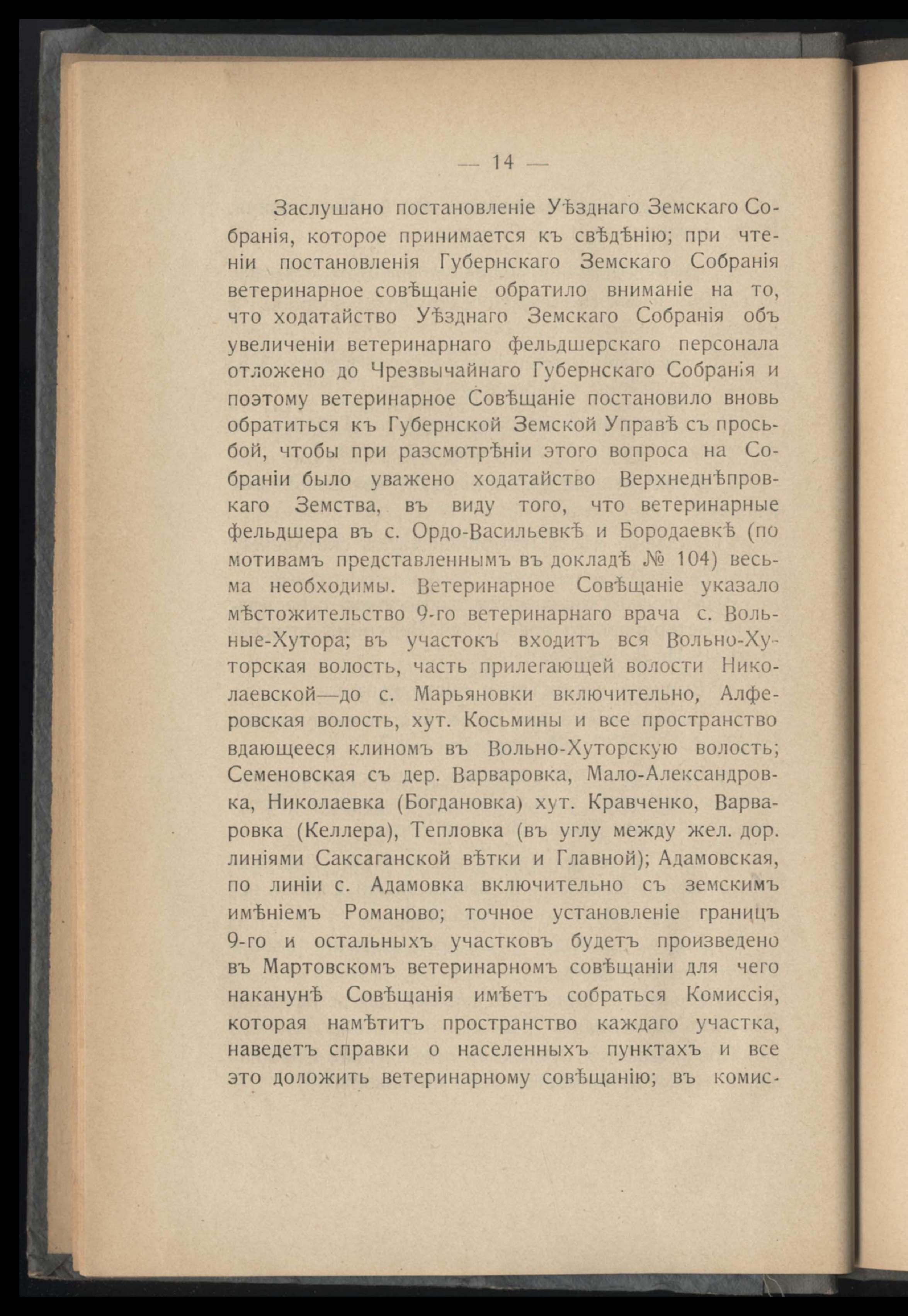 — 14 —

Заслушано постановленіе Уѣзднаго Земскаго Собранія, которое принимается къ свѣдѣнію; при чтеніи постановленія Губернскаго Земскаго Собранія ветеринарное совѣщаніе обратило вниманіе на то, что ходатайство Уѣзднаго Земскаго Собранія объ увеличеніи ветеринарнаго фельдшерскаго персонала отложено до Чрезвычайнаго Губернскаго Собранія и поэтому ветеринарное Совѣщаніе постановило вновь обратиться къ Губернской Земской Управѣ съ просьбой, чтобы при разсмотрѣніи этого вопроса на Собраніи было уважено ходатайство Верхнеднѣпровкаго Земства, въ виду того, что ветеринарные фельдшера въ с. Ордо-Васильевкѣ и Бородаевкѣ (по мотивамъ представленнымъ въ докладѣ № 104) весьма необходимы. Ветеринарное Совѣщаніе указало мѣстожительство 9-го ветеринарнаго врача с. Вольные-Хутора; въ участокъ входитъ вся Вольно-Хуторская волость, часть прилегающей волости Николаевской—до с. Марьяновки включительно, Алферовская волость, хут. Косьмины и все пространство вдающееся клиномъ въ Вольно-Хуторскую волость; Семеновская съ дер. Варваровка, Мало-Александровка, Николаевка (Богдановка) хут. Кравченко, Варваровка (Келлера), Тепловка (въ углу между жел. дор. линіями Саксаганской вѣтки и Главной); Адамовская, по линіи с. Адамовка включительно съ земскимъ имѣніемъ Романово; точное установленіе границъ 9-го и остальныхъ участковъ будетъ произведено въ Мартовскомъ ветеринарномъ совѣщаніи для чего наканунѣ Совѣщанія имѣетъ собраться Комиссія, которая намѣтитъ пространство каждаго участка, наведетъ справки о населенныхъ пунктахъ и все это доложить ветеринарному совѣщанію; въ комис-